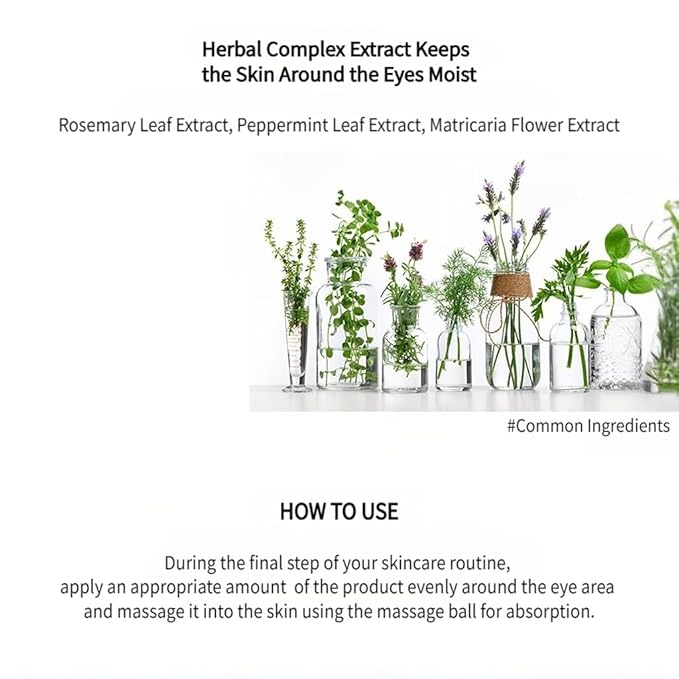 Herbal Complex Extract Keeps the Skin Around the Eyes Moist

Rosemary Leaf Extract, Peppermint Leaf Extract, Matricaria Flower Extract

#Common Ingredients

HOW TO USE

During the final step of your skincare routine, apply an appropriate amount of the product evenly around the eye area and massage it into the skin using the massage ball for absorption.